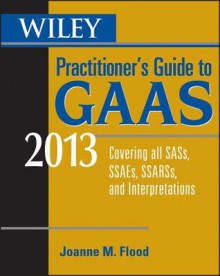 WILEY

Practitioner's Guide to GAAS

2013

Covering all SASs, SSAEs, SSARSs, and Interpretations

Joanne M. Flood